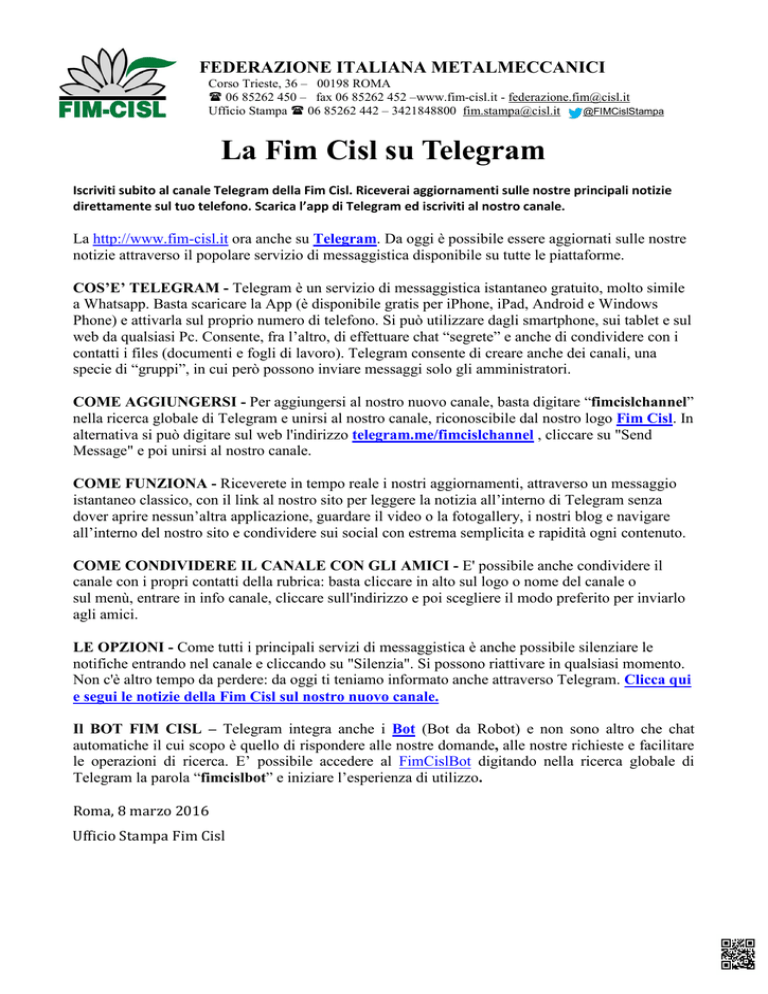 FIM-CISL

FEDERAZIONE ITALIANA METALMECCANICI
Corso Trieste, 36 – 00198 ROMA
☎ 06 85262 450 – fax 06 85262 452 –www.fim-cisl.it - federazione.fim@cisl.it
Ufficio Stampa ☎ 06 85262 442 – 3421848800 fim.stampa@cisl.it @FIMCislStampa

La Fim Cisl su Telegram

Iscriviti subito al canale Telegram della Fim Cisl. Riceverai aggiornamenti sulle nostre principali notizie direttamente sul tuo telefono. Scarica l'app di Telegram ed iscriviti al nostro canale.

La http://www.fim-cisl.it ora anche su Telegram. Da oggi è possibile essere aggiornati sulle nostre notizie attraverso il popolare servizio di messaggistica disponibile su tutte le piattaforme.

COS'E' TELEGRAM - Telegram è un servizio di messaggistica istantaneo gratuito, molto simile a Whatsapp. Basta scaricare la App (è disponibile gratis per iPhone, iPad, Android e Windows Phone) e attivarla sul proprio numero di telefono. Si può utilizzare dagli smartphone, sui tablet e sul web da qualsiasi Pc. Consente, fra l'altro, di effettuare chat "segrete" e anche di condividere con i contatti i files (documenti e fogli di lavoro). Telegram consente di creare anche dei canali, una specie di "gruppi", in cui però possono inviare messaggi solo gli amministratori.

COME AGGIUNGERSI - Per aggiungersi al nostro nuovo canale, basta digitare "fimcislchannel" nella ricerca globale di Telegram e unirsi al nostro canale, riconoscibile dal nostro logo Fim Cisl. In alternativa si può digitare sul web l'indirizzo telegram.me/fimcislchannel , cliccare su "Send Message" e poi unirsi al nostro canale.

COME FUNZIONA - Riceverete in tempo reale i nostri aggiornamenti, attraverso un messaggio istantaneo classico, con il link al nostro sito per leggere la notizia all'interno di Telegram senza dover aprire nessun'altra applicazione, guardare il video o la fotogallery, i nostri blog e navigare all'interno del nostro sito e condividere sui social con estrema semplicita e rapidità ogni contenuto.

COME CONDIVIDERE IL CANALE CON GLI AMICI - E' possibile anche condividere il canale con i propri contatti della rubrica: basta cliccare in alto sul logo o nome del canale o sul menù, entrare in info canale, cliccare sull'indirizzo e poi scegliere il modo preferito per inviarlo agli amici.

LE OPZIONI - Come tutti i principali servizi di messaggistica è anche possibile silenziare le notifiche entrando nel canale e cliccando su "Silenzia". Si possono riattivare in qualsiasi momento. Non c'è altro tempo da perdere: da oggi ti teniamo informato anche attraverso Telegram. Clicca qui e segui le notizie della Fim Cisl sul nostro nuovo canale.

Il BOT FIM CISL – Telegram integra anche i Bot (Bot da Robot) e non sono altro che chat automatiche il cui scopo è quello di rispondere alle nostre domande, alle nostre richieste e facilitare le operazioni di ricerca. E' possibile accedere al FimCislBot digitando nella ricerca globale di Telegram la parola "fimcislbot" e iniziare l'esperienza di utilizzo.

Roma, 8 marzo 2016

Ufficio Stampa Fim Cisl